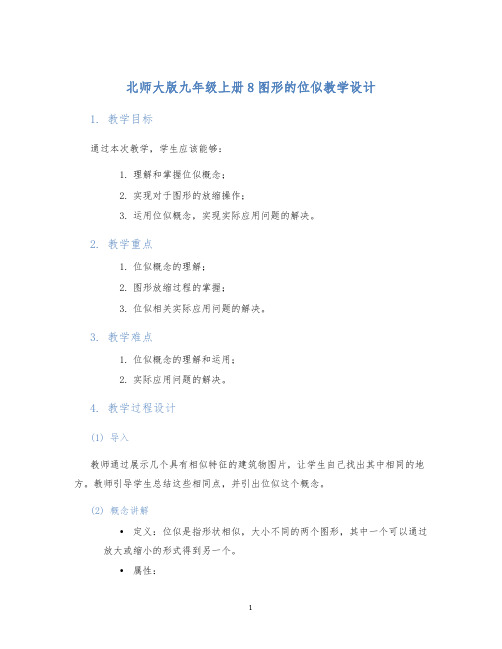 北师大版九年级上册8图形的位似教学设计

1. 教学目标

通过本次教学，学生应该能够：

1. 理解和掌握位似概念；
2. 实现对于图形的放缩操作；
3. 运用位似概念，实现实际应用问题的解决。

2. 教学重点

1. 位似概念的理解；
2. 图形放缩过程的掌握；
3. 位似相关实际应用问题的解决。

3. 教学难点

1. 位似概念的理解和运用；
2. 实际应用问题的解决。

4. 教学过程设计

(1) 导入

教师通过展示几个具有相似特征的建筑物图片，让学生自己找出其中相同的地方。教师引导学生总结这些相同点，并引出位似这个概念。

(2) 概念讲解

• 定义：位似是指形状相似，大小不同的两个图形，其中一个可以通过放大或缩小的形式得到另一个。
• 属性：

1